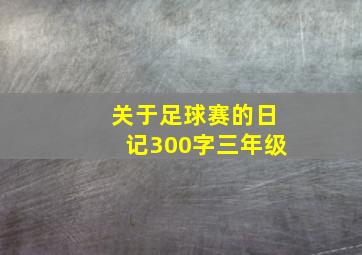 关于足球赛的日记300字三年级